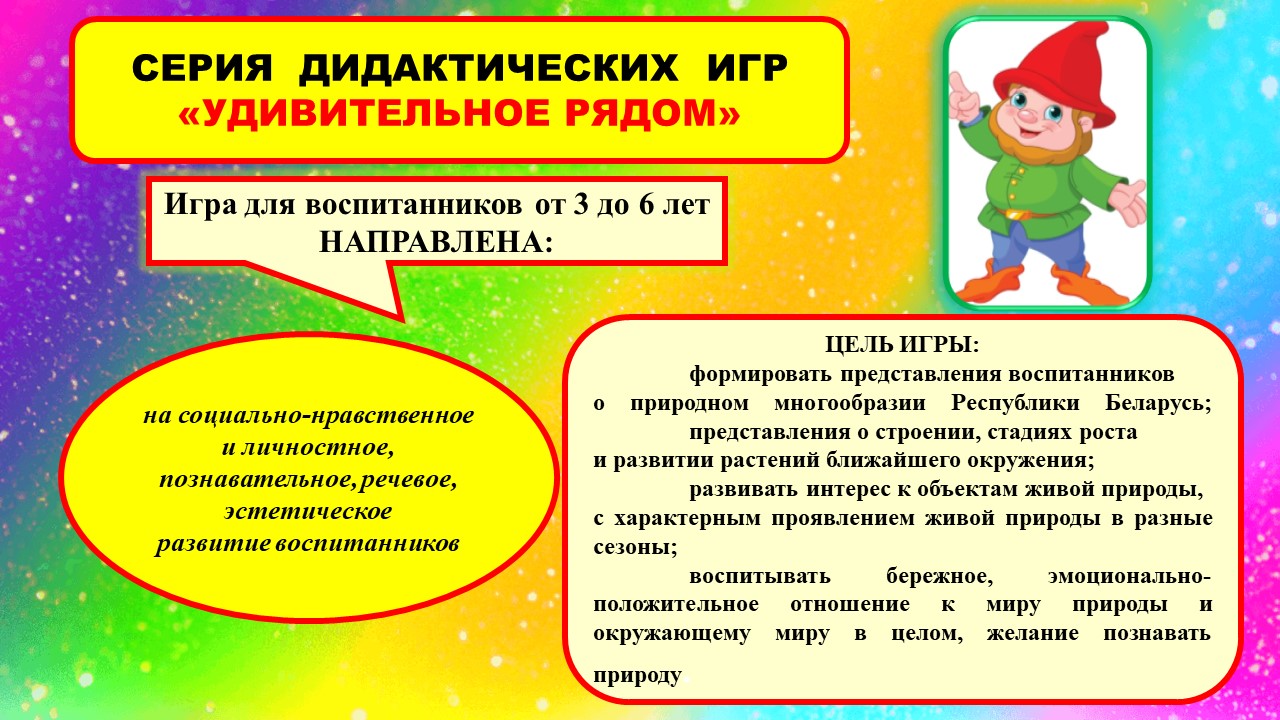 СЕРИЯ ДИДАКТИЧЕСКИХ ИГР
«УДИВИТЕЛЬНОЕ РЯДОМ»

Игра для воспитанников от 3 до 6 лет
НАПРАВЛЕНА:

на социально-нравственное
и личностное,
познавательное, речевое,
эстетическое
развитие воспитанников

ЦЕЛЬ ИГРЫ:
формировать представления воспитанников о природном многообразии Республики Беларусь;
представления о строении, стадиях роста и развитии растений ближайшего окружения;
развивать интерес к объектам живой природы, с характерным проявлением живой природы в разные сезоны;
воспитывать бережное, эмоционально-положительное отношение к миру природы и окружающему миру в целом, желание познавать природу.